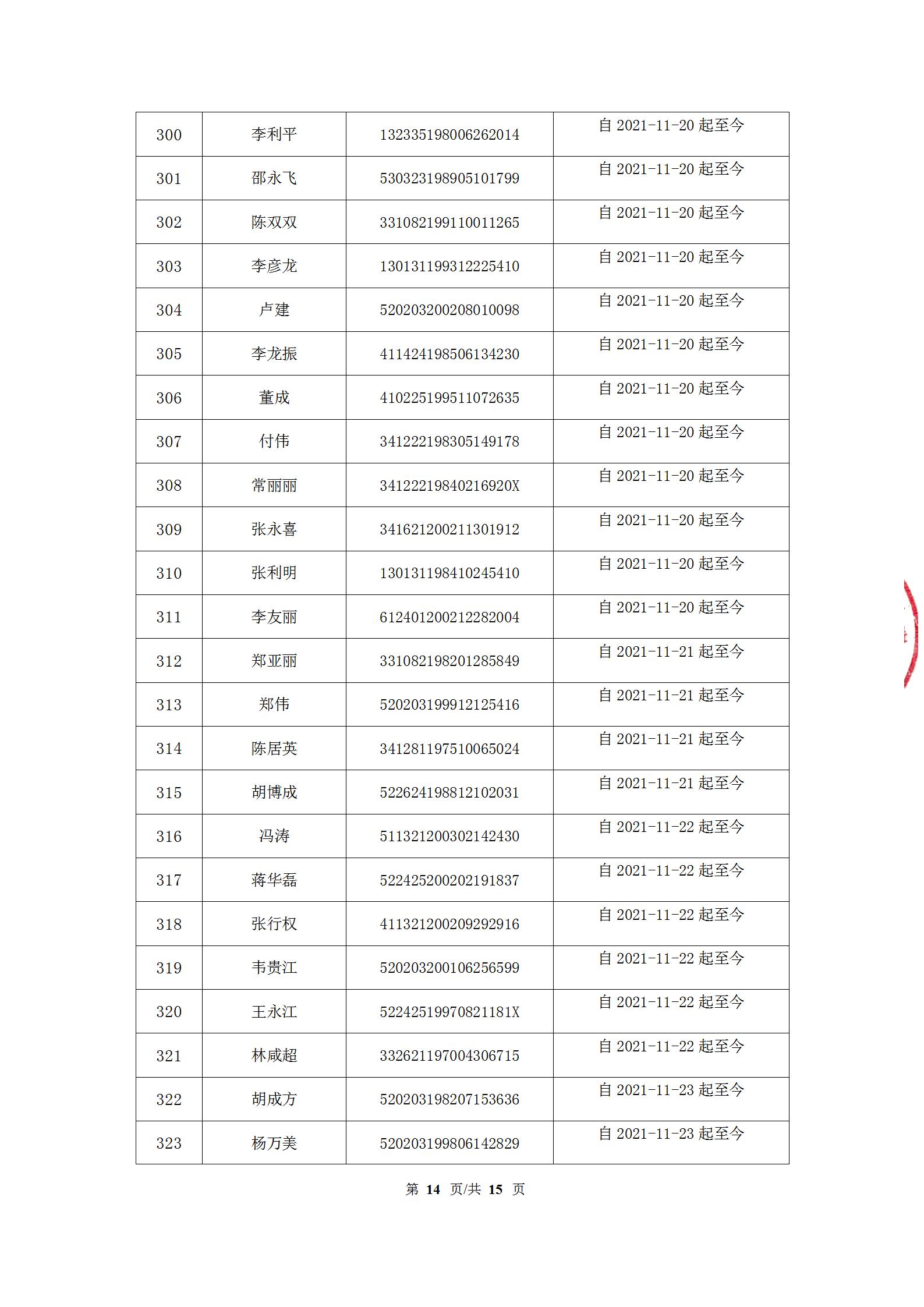 | 300 | 李利平 | 132335198006262014 | 自 2021-11-20 起至今 |
|---|---|---|---|
| 301 | 邵永飞 | 530323198905101799 | 自 2021-11-20 起至今 |
| 302 | 陈双双 | 331082199110011265 | 自 2021-11-20 起至今 |
| 303 | 李彦龙 | 130131199312225410 | 自 2021-11-20 起至今 |
| 304 | 卢建 | 520203200208010098 | 自 2021-11-20 起至今 |
| 305 | 李龙振 | 411424198506134230 | 自 2021-11-20 起至今 |
| 306 | 董成 | 410225199511072635 | 自 2021-11-20 起至今 |
| 307 | 付伟 | 341222198305149178 | 自 2021-11-20 起至今 |
| 308 | 常丽丽 | 34122219840216920X | 自 2021-11-20 起至今 |
| 309 | 张永喜 | 341621200211301912 | 自 2021-11-20 起至今 |
| 310 | 张利明 | 130131198410245410 | 自 2021-11-20 起至今 |
| 311 | 李友丽 | 612401200212282004 | 自 2021-11-20 起至今 |
| 312 | 郑亚丽 | 331082198201285849 | 自 2021-11-21 起至今 |
| 313 | 郑伟 | 520203199912125416 | 自 2021-11-21 起至今 |
| 314 | 陈居英 | 341281197510065024 | 自 2021-11-21 起至今 |
| 315 | 胡博成 | 522624198812102031 | 自 2021-11-21 起至今 |
| 316 | 冯涛 | 511321200302142430 | 自 2021-11-22 起至今 |
| 317 | 蒋华磊 | 522425200202191837 | 自 2021-11-22 起至今 |
| 318 | 张行权 | 411321200209292916 | 自 2021-11-22 起至今 |
| 319 | 韦贵江 | 520203200106256599 | 自 2021-11-22 起至今 |
| 320 | 王永江 | 52242519970821181X | 自 2021-11-22 起至今 |
| 321 | 林咸超 | 332621197004306715 | 自 2021-11-22 起至今 |
| 322 | 胡成方 | 520203198207153636 | 自 2021-11-23 起至今 |
| 323 | 杨万美 | 520203199806142829 | 自 2021-11-23 起至今 |

第 14 页/共 15 页